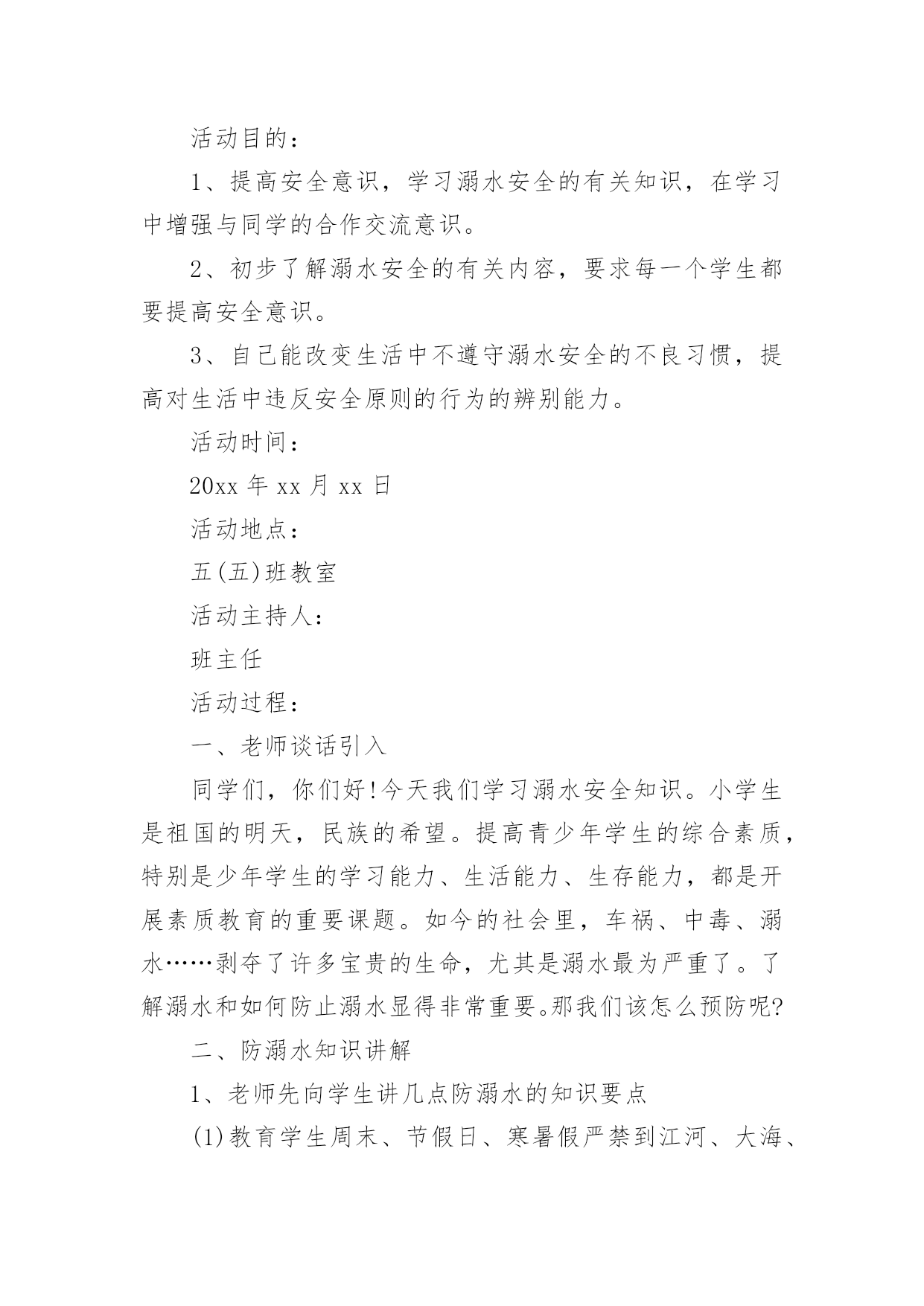 活动目的：

1、提高安全意识，学习溺水安全的有关知识，在学习中增强与同学的合作交流意识。

2、初步了解溺水安全的有关内容，要求每一个学生都要提高安全意识。

3、自己能改变生活中不遵守溺水安全的不良习惯，提高对生活中违反安全原则的行为的辨别能力。

活动时间：

20xx 年 xx 月 xx 日

活动地点：

五(五)班教室

活动主持人：

班主任

活动过程：

一、老师谈话引入

同学们，你们好!今天我们学习溺水安全知识。小学生是祖国的明天，民族的希望。提高青少年学生的综合素质，特别是少年学生的学习能力、生活能力、生存能力，都是开展素质教育的重要课题。如今的社会里，车祸、中毒、溺水……剥夺了许多宝贵的生命，尤其是溺水最为严重了。了解溺水和如何防止溺水显得非常重要。那我们该怎么预防呢?

二、防溺水知识讲解

1、老师先向学生讲几点防溺水的知识要点

(1)教育学生周末、节假日、寒暑假严禁到江河、大海、